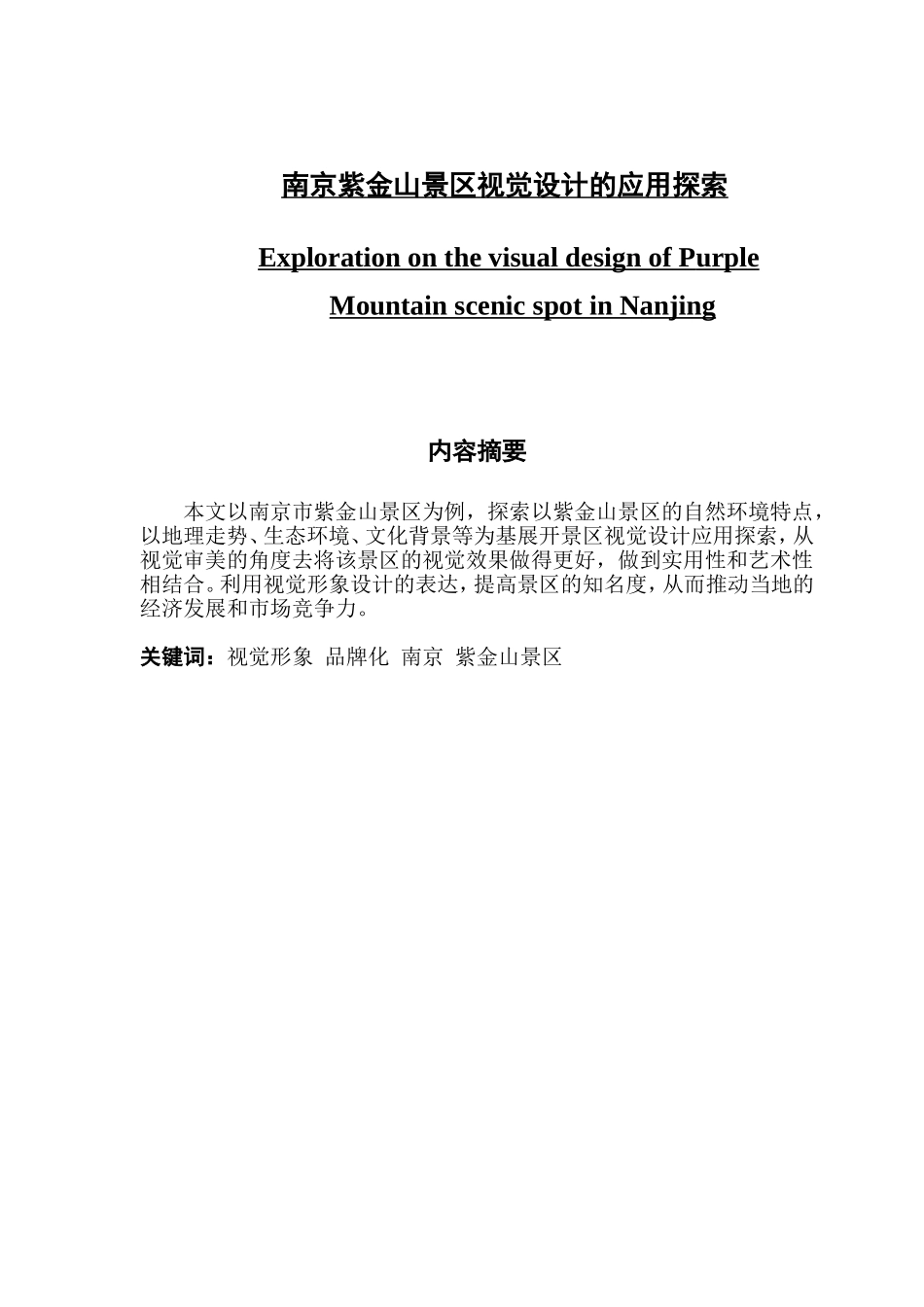 南京紫金山景区视觉设计的应用探索

Exploration on the visual design of Purple Mountain scenic spot in Nanjing

内容摘要

本文以南京市紫金山景区为例，探索以紫金山景区的自然环境特点，以地理走势、生态环境、文化背景等为基展开景区视觉设计应用探索，从视觉审美的角度去将该景区的视觉效果做得更好，做到实用性和艺术性相结合。利用视觉形象设计的表达，提高景区的知名度，从而推动当地的经济发展和市场竞争力。

关键词：视觉形象 品牌化 南京 紫金山景区